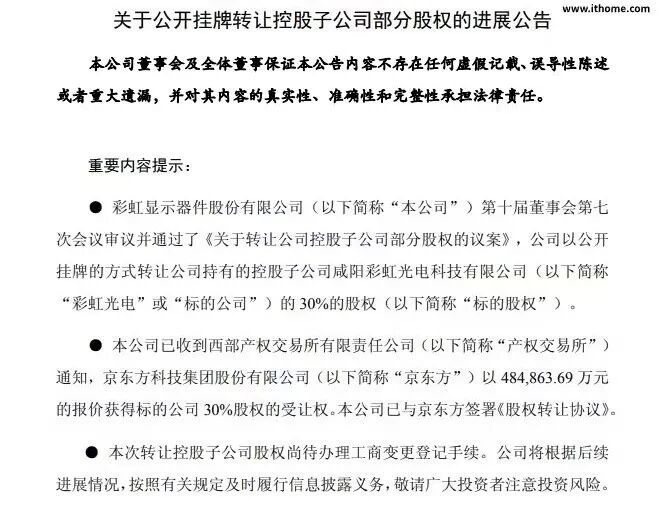 www.ithome.com

关于公开挂牌转让控股子公司部分股权的进展公告

本公司董事会及全体董事保证本公告内容不存在任何虚假记载、误导性陈述或者重大遗漏，并对其内容的真实性、准确性和完整性承担法律责任。

重要内容提示：

● 彩虹显示器件股份有限公司（以下简称“本公司”）第十届董事会第七次会议审议并通过了《关于转让公司控股子公司部分股权的议案》，公司以公开挂牌的方式转让公司持有的控股子公司咸阳彩虹光电科技有限公司（以下简称“彩虹光电”或“标的公司”）的 30%的股权（以下简称“标的股权”）。

● 本公司已收到西部产权交易所有限责任公司（以下简称“产权交易所”）通知，京东方科技集团股份有限公司（以下简称“京东方”）以 484,863.69 万元的报价获得标的公司 30%股权的受让权。本公司已与京东方签署《股权转让协议》。

● 本次转让控股子公司股权尚待办理工商变更登记手续。公司将根据后续进展情况，按照有关规定及时履行信息披露义务，敬请广大投资者注意投资风险。